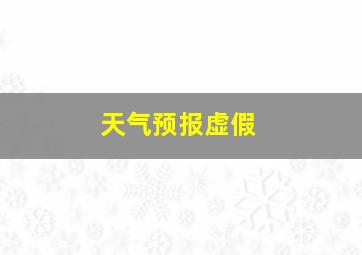 天气预报虚假